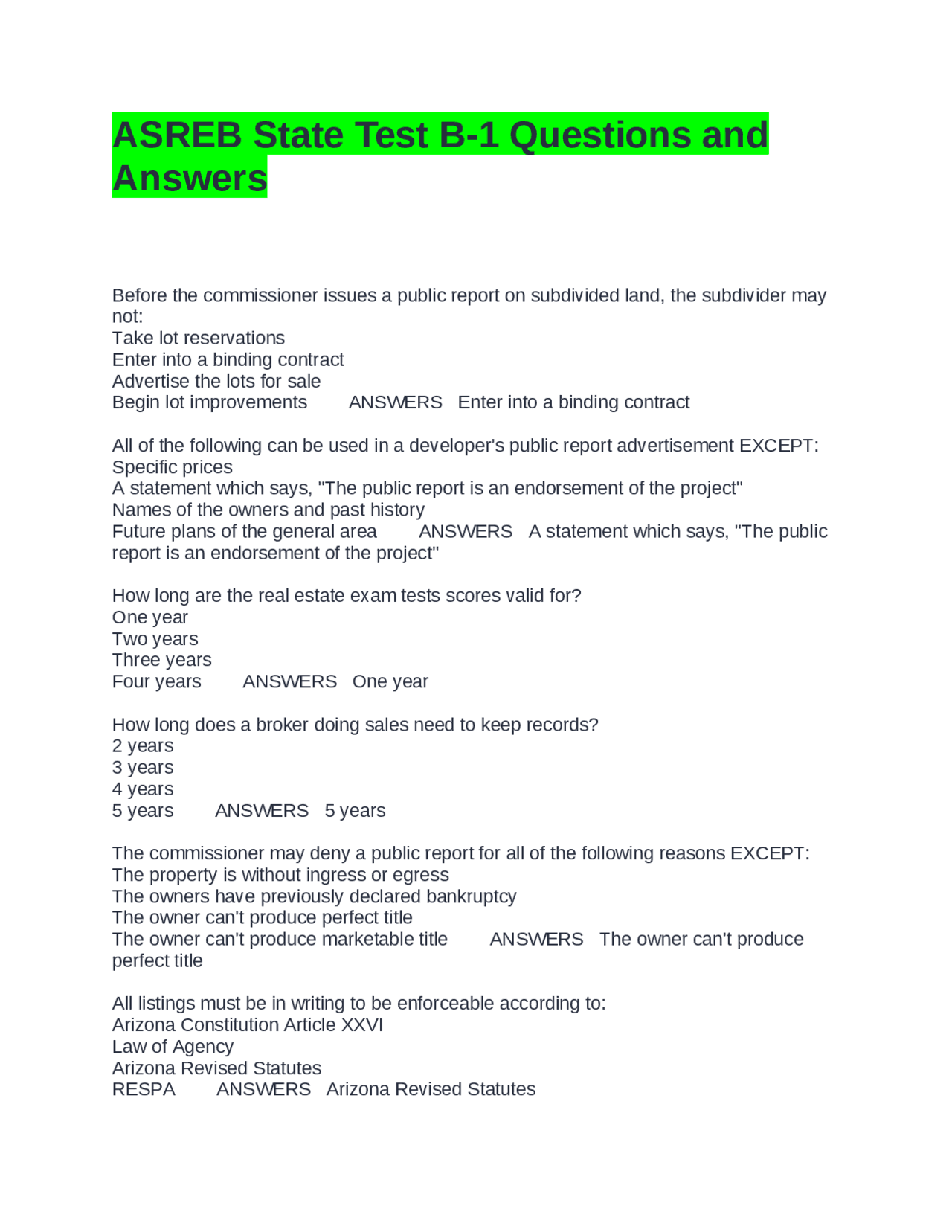 ASREB State Test B-1 Questions and Answers

Before the commissioner issues a public report on subdivided land, the subdivider may not:
Take lot reservations
Enter into a binding contract
Advertise the lots for sale
Begin lot improvements ANSWERS Enter into a binding contract

All of the following can be used in a developer's public report advertisement EXCEPT:
Specific prices
A statement which says, "The public report is an endorsement of the project"
Names of the owners and past history
Future plans of the general area ANSWERS A statement which says, "The public report is an endorsement of the project"

How long are the real estate exam tests scores valid for?
One year
Two years
Three years
Four years ANSWERS One year

How long does a broker doing sales need to keep records?
2 years
3 years
4 years
5 years ANSWERS 5 years

The commissioner may deny a public report for all of the following reasons EXCEPT:
The property is without ingress or egress
The owners have previously declared bankruptcy
The owner can't produce perfect title
The owner can't produce marketable title ANSWERS The owner can't produce perfect title

All listings must be in writing to be enforceable according to:
Arizona Constitution Article XXVI
Law of Agency
Arizona Revised Statutes
RESPA ANSWERS Arizona Revised Statutes